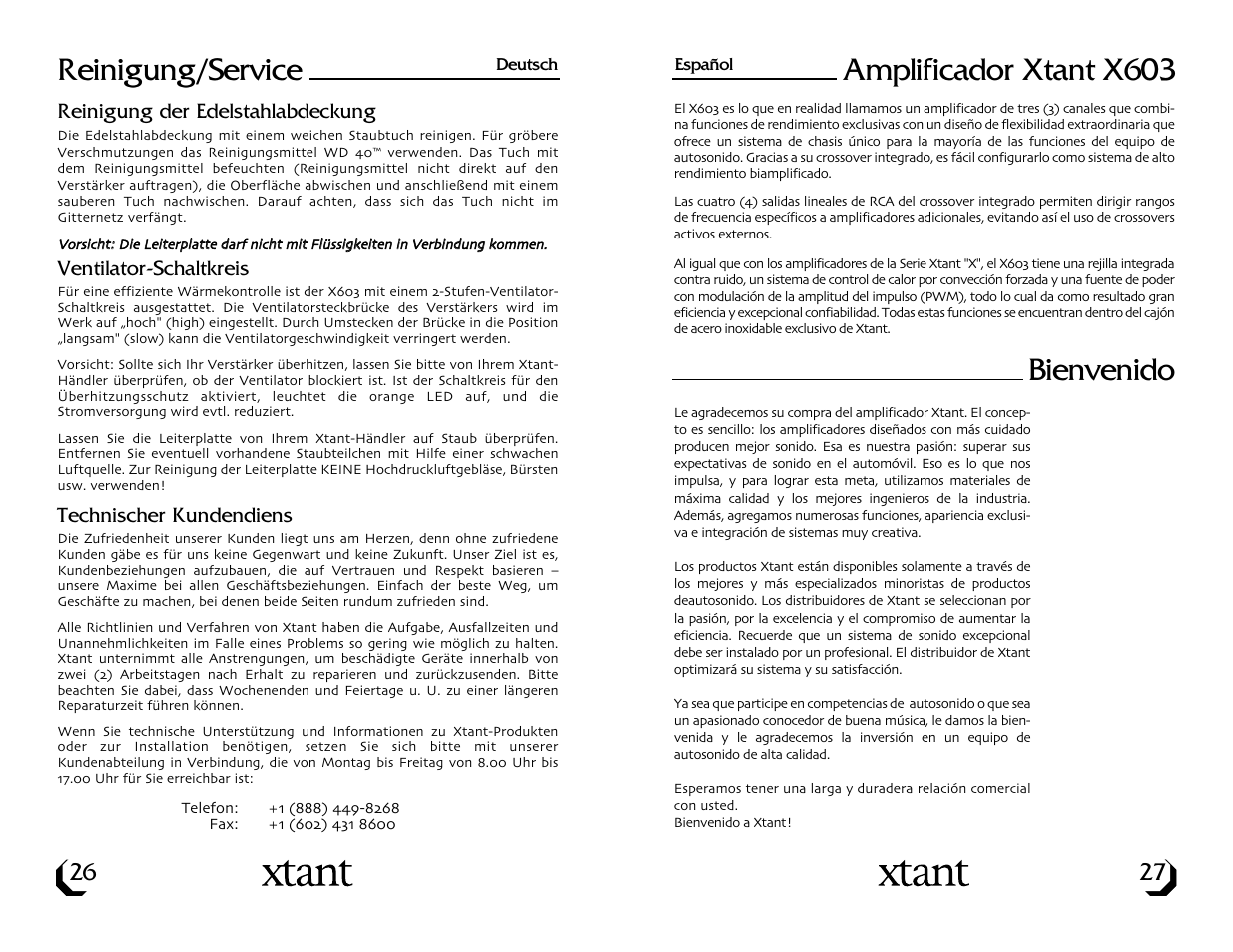 Reinigung/Service

Deutsch

Reinigung der Edelstahlabdeckung

Die Edelstahlabdeckung mit einem weichen Staubtuch reinigen. Für gröbere Verschmutzungen das Reinigungsmittel WD 40™ verwenden. Das Tuch mit dem Reinigungsmittel befeuchten (Reinigungsmittel nicht direkt auf den Verstärker auftragen), die Oberfläche abwischen und anschließend mit einem sauberen Tuch nachwischen. Darauf achten, dass sich das Tuch nicht im Gitternetz verfängt.

Vorsicht: Die Leiterplatte darf nicht mit Flüssigkeiten in Verbindung kommen.

Ventilator-Schaltkreis

Für eine effiziente Wärmekontrolle ist der X603 mit einem 2-Stufen-Ventilator-Schaltkreis ausgestattet. Die Ventilatorsteckbrücke des Verstärkers wird im Werk auf „hoch" (high) eingestellt. Durch Umstecken der Brücke in die Position „langsam" (slow) kann die Ventilatorgeschwindigkeit verringert werden.

Vorsicht: Sollte sich Ihr Verstärker überhitzen, lassen Sie bitte von Ihrem Xtant-Händler überprüfen, ob der Ventilator blockiert ist. Ist der Schaltkreis für den Überhitzungsschutz aktiviert, leuchtet die orange LED auf, und die Stromversorgung wird evtl. reduziert.

Lassen Sie die Leiterplatte von Ihrem Xtant-Händler auf Staub überprüfen. Entfernen Sie eventuell vorhandene Staubteilchen mit Hilfe einer schwachen Luftquelle. Zur Reinigung der Leiterplatte KEINE Hochdruckluftgebläse, Bürsten usw. verwenden!

Technischer Kundendiens

Die Zufriedenheit unserer Kunden liegt uns am Herzen, denn ohne zufriedene Kunden gäbe es für uns keine Gegenwart und keine Zukunft. Unser Ziel ist es, Kundenbeziehungen aufzubauen, die auf Vertrauen und Respekt basieren – unsere Maxime bei allen Geschäftsbeziehungen. Einfach der beste Weg, um Geschäfte zu machen, bei denen beide Seiten rundum zufrieden sind.

Alle Richtlinien und Verfahren von Xtant haben die Aufgabe, Ausfallzeiten und Unannehmlichkeiten im Falle eines Problems so gering wie möglich zu halten. Xtant unternimmt alle Anstrengungen, um beschädigte Geräte innerhalb von zwei (2) Arbeitstagen nach Erhalt zu reparieren und zurückzusenden. Bitte beachten Sie dabei, dass Wochenenden und Feiertage u. U. zu einer längeren Reparaturzeit führen können.

Wenn Sie technische Unterstützung und Informationen zu Xtant-Produkten oder zur Installation benötigen, setzen Sie sich bitte mit unserer Kundenabteilung in Verbindung, die von Montag bis Freitag von 8.00 Uhr bis 17.00 Uhr für Sie erreichbar ist:

Telefon: +1 (888) 449-8268
Fax: +1 (602) 431 8600

26

xtant

Español

Amplificador Xtant X603

El X603 es lo que en realidad llamamos un amplificador de tres (3) canales que combina funciones de rendimiento exclusivas con un diseño de flexibilidad extraordinaria que ofrece un sistema de chasis único para la mayoría de las funciones del equipo de autosonido. Gracias a su crossover integrado, es fácil configurarlo como sistema de alto rendimiento biamplificado.

Las cuatro (4) salidas lineales de RCA del crossover integrado permiten dirigir rangos de frecuencia específicos a amplificadores adicionales, evitando así el uso de crossovers activos externos.

Al igual que con los amplificadores de la Serie Xtant "X", el X603 tiene una rejilla integrada contra ruido, un sistema de control de calor por convección forzada y una fuente de poder con modulación de la amplitud del impulso (PWM), todo lo cual da como resultado gran eficiencia y excepcional confiabilidad. Todas estas funciones se encuentran dentro del cajón de acero inoxidable exclusivo de Xtant.

Bienvenido

Le agradecemos su compra del amplificador Xtant. El concepto es sencillo: los amplificadores diseñados con más cuidado producen mejor sonido. Esa es nuestra pasión: superar sus expectativas de sonido en el automóvil. Eso es lo que nos impulsa, y para lograr esta meta, utilizamos materiales de máxima calidad y los mejores ingenieros de la industria. Además, agregamos numerosas funciones, apariencia exclusiva e integración de sistemas muy creativa.

Los productos Xtant están disponibles solamente a través de los mejores y más especializados minoristas de productos deautosonido. Los distribuidores de Xtant se seleccionan por la pasión, por la excelencia y el compromiso de aumentar la eficiencia. Recuerde que un sistema de sonido excepcional debe ser instalado por un profesional. El distribuidor de Xtant optimizará su sistema y su satisfacción.

Ya sea que participe en competencias de autosonido o que sea un apasionado conocedor de buena música, le damos la bienvenida y le agradecemos la inversión en un equipo de autosonido de alta calidad.

Esperamos tener una larga y duradera relación comercial con usted.
Bienvenido a Xtant!

xtant

27